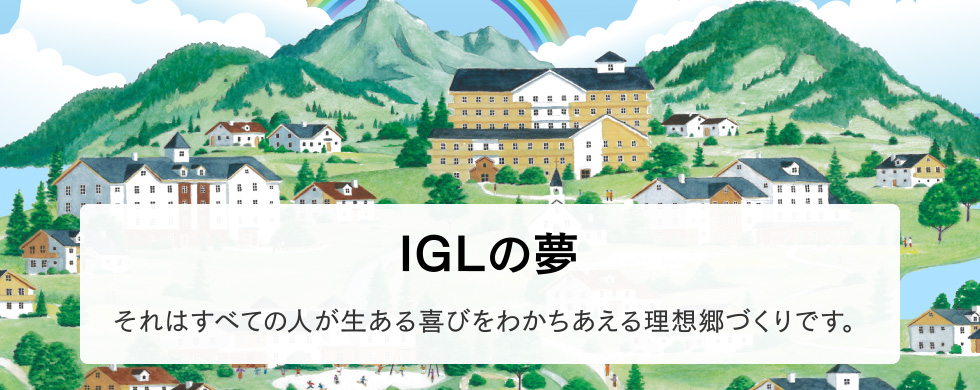 IGLの夢

それはすべての人が生ある喜びをわかちあえる理想郷づくりです。